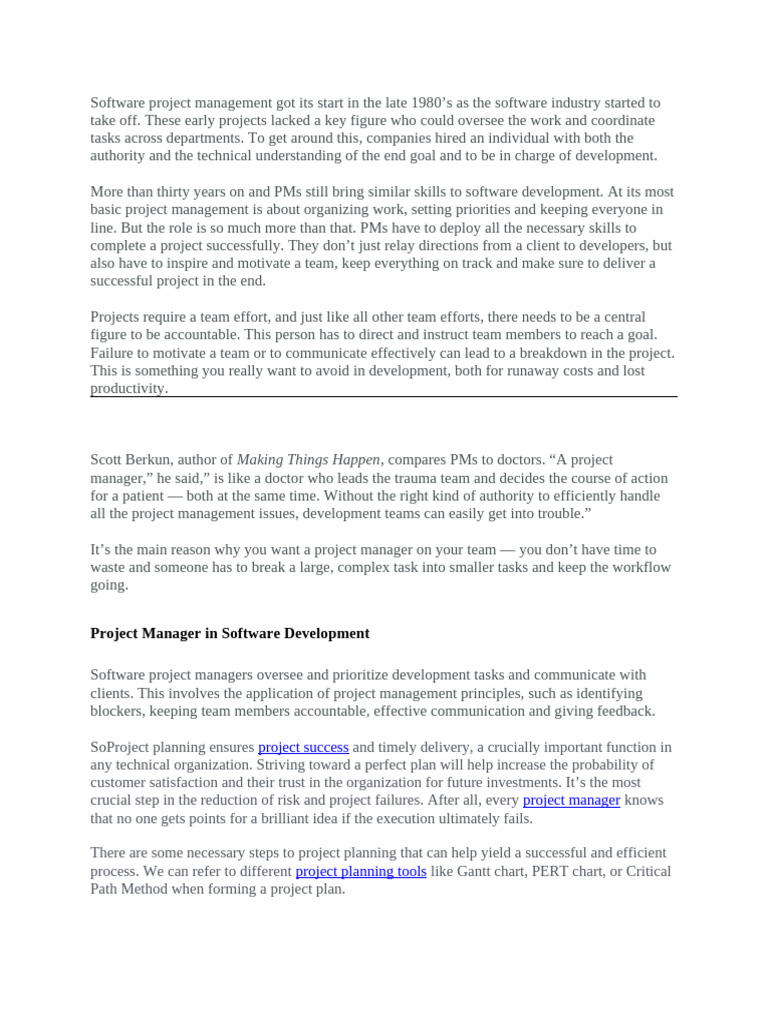 Software project management got its start in the late 1980's as the software industry started to take off. These early projects lacked a key figure who could oversee the work and coordinate tasks across departments. To get around this, companies hired an individual with both the authority and the technical understanding of the end goal and to be in charge of development.

More than thirty years on and PMs still bring similar skills to software development. At its most basic project management is about organizing work, setting priorities and keeping everyone in line. But the role is so much more than that. PMs have to deploy all the necessary skills to complete a project successfully. They don't just relay directions from a client to developers, but also have to inspire and motivate a team, keep everything on track and make sure to deliver a successful project in the end.

Projects require a team effort, and just like all other team efforts, there needs to be a central figure to be accountable. This person has to direct and instruct team members to reach a goal. Failure to motivate a team or to communicate effectively can lead to a breakdown in the project. This is something you really want to avoid in development, both for runaway costs and lost productivity.

Scott Berkun, author of Making Things Happen, compares PMs to doctors. "A project manager," he said," is like a doctor who leads the trauma team and decides the course of action for a patient — both at the same time. Without the right kind of authority to efficiently handle all the project management issues, development teams can easily get into trouble."

It's the main reason why you want a project manager on your team — you don't have time to waste and someone has to break a large, complex task into smaller tasks and keep the workflow going.

Project Manager in Software Development

Software project managers oversee and prioritize development tasks and communicate with clients. This involves the application of project management principles, such as identifying blockers, keeping team members accountable, effective communication and giving feedback.

SoProject planning ensures project success and timely delivery, a crucially important function in any technical organization. Striving toward a perfect plan will help increase the probability of customer satisfaction and their trust in the organization for future investments. It's the most crucial step in the reduction of risk and project failures. After all, every project manager knows that no one gets points for a brilliant idea if the execution ultimately fails.

There are some necessary steps to project planning that can help yield a successful and efficient process. We can refer to different project planning tools like Gantt chart, PERT chart, or Critical Path Method when forming a project plan.